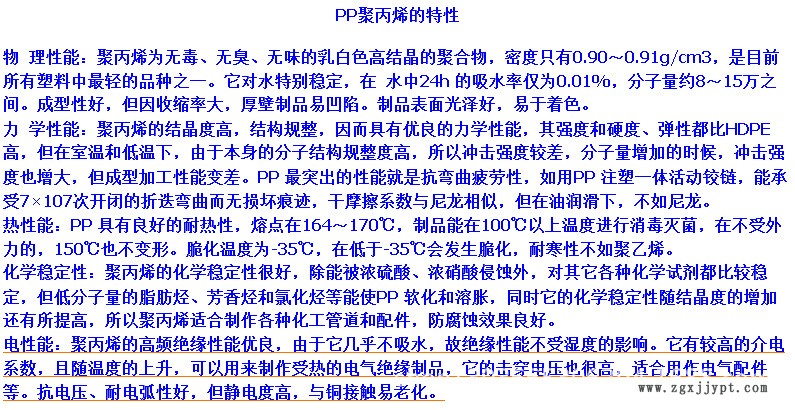 PP聚丙烯的特性

物 理性能：聚丙烯为无毒、无臭、无味的乳白色高结晶的聚合物，密度只有0.90～0.91g/cm3，是目前所有塑料中最轻的品种之一。它对水特别稳定，在 水中24h 的吸水率仅为0.01%，分子量约8～15万之间。成型性好，但因收缩率大，厚壁制品易凹陷。制品表面光泽好，易于着色。

力 学性能：聚丙烯的结晶度高，结构规整，因而具有优良的力学性能，其强度和硬度、弹性都比HDPE高，但在室温和低温下，由于本身的分子结构规整度高，所以冲击强度较差，分子量增加的时候，冲击强度也增大，但成型加工性能变差。PP 最突出的性能就是抗弯曲疲劳性，如用PP 注塑一体活动铰链，能承受7×107次开闭的折迭弯曲而无损坏痕迹，干摩擦系数与尼龙相似，但在油润滑下，不如尼龙。

热性能：PP 具有良好的耐热性，熔点在164～170℃，制品能在100℃以上温度进行消毒灭菌，在不受外力的，150℃也不变形。脆化温度为-35℃，在低于-35℃会发生脆化，耐寒性不如聚乙烯。

化学稳定性：聚丙烯的化学稳定性很好，除能被浓硫酸、浓硝酸侵蚀外，对其它各种化学试剂都比较稳定，但低分子量的脂肪烃、芳香烃和氯化烃等能使PP 软化和溶胀，同时它的化学稳定性随结晶度的增加还有所提高，所以聚丙烯适合制作各种化工管道和配件，防腐蚀效果良好。

电性能：聚丙烯的高频绝缘性能优良，由于它几乎不吸水，故绝缘性能不受湿度的影响。它有较高的介电系数，且随温度的上升，可以用来制作受热的电气绝缘制品，它的击穿电压也很高，适合用作电气配件等。抗电压、耐电弧性好，但静电度高，与铜接触易老化。

www.zgxjjypt.com